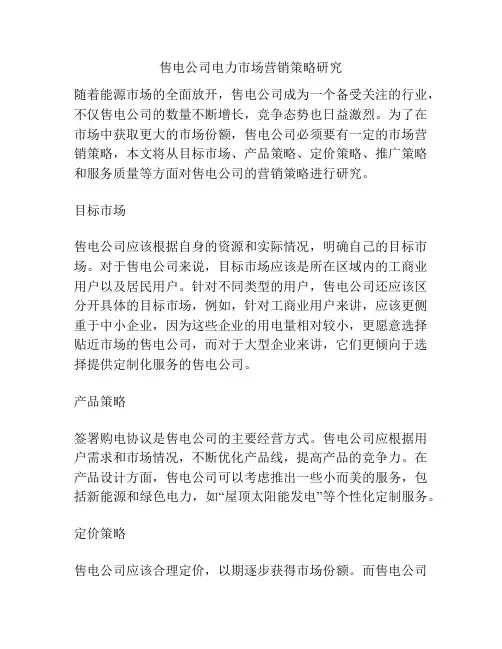 售电公司电力市场营销策略研究

随着能源市场的全面放开，售电公司成为一个备受关注的行业，不仅售电公司的数量不断增长，竞争态势也日益激烈。为了在市场中获取更大的市场份额，售电公司必须要有一定的市场营销策略，本文将从目标市场、产品策略、定价策略、推广策略和服务质量等方面对售电公司的营销策略进行研究。

目标市场

售电公司应该根据自身的资源和实际情况，明确自己的目标市场。对于售电公司来说，目标市场应该是所在区域内的工商业用户以及居民用户。针对不同类型的用户，售电公司还应该区分开具体的目标市场，例如，针对工商业用户来讲，应该更侧重于中小企业，因为这些企业的用电量相对较小，更愿意选择贴近市场的售电公司，而对于大型企业来讲，它们更倾向于选择提供定制化服务的售电公司。

产品策略

签署购电协议是售电公司的主要经营方式。售电公司应根据用户需求和市场情况，不断优化产品线，提高产品的竞争力。在产品设计方面，售电公司可以考虑推出一些小而美的服务，包括新能源和绿色电力，如“屋顶太阳能发电”等个性化定制服务。

定价策略

售电公司应该合理定价，以期逐步获得市场份额。而售电公司